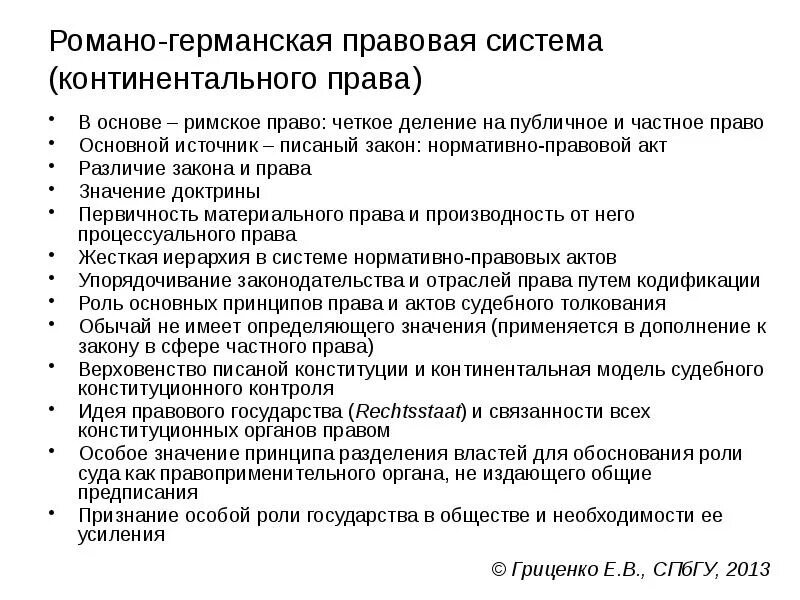 Романо-германская правовая система (континентального права)

• В основе – римское право: четкое деление на публичное и частное право
• Основной источник – писаный закон: нормативно-правовой акт
• Различие закона и права
• Значение доктрины
• Первичность материального права и производность от него процессуального права
• Жесткая иерархия в системе нормативно-правовых актов
• Упорядочивание законодательства и отраслей права путем кодификации
• Роль основных принципов права и актов судебного толкования
• Обычай не имеет определяющего значения (применяется в дополнение к закону в сфере частного права)
• Верховенство писаной конституции и континентальная модель судебного конституционного контроля
• Идея правового государства (Rechtsstaat) и связанности всех конституционных органов правом
• Особое значение принципа разделения властей для обоснования роли суда как правоприменительного органа, не издающего общие предписания
• Признание особой роли государства в обществе и необходимости ее усиления

© Гриценко Е.В., СПбГУ, 2013